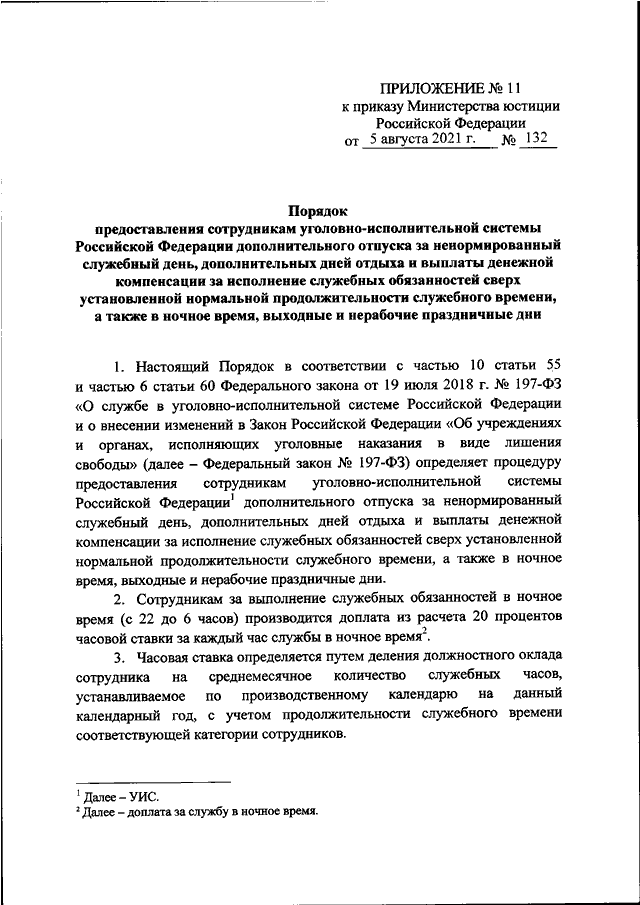 ПРИЛОЖЕНИЕ № 11
к приказу Министерства юстиции
Российской Федерации
от 5 августа 2021 г. № 132

Порядок
предоставления сотрудникам уголовно-исполнительной системы Российской Федерации дополнительного отпуска за ненормированный служебный день, дополнительных дней отдыха и выплаты денежной компенсации за исполнение служебных обязанностей сверх установленной нормальной продолжительности служебного времени, а также в ночное время, выходные и нерабочие праздничные дни

1. Настоящий Порядок в соответствии с частью 10 статьи 55 и частью 6 статьи 60 Федерального закона от 19 июля 2018 г. № 197-ФЗ «О службе в уголовно-исполнительной системе Российской Федерации и о внесении изменений в Закон Российской Федерации «Об учреждениях и органах, исполняющих уголовные наказания в виде лишения свободы» (далее – Федеральный закон № 197-ФЗ) определяет процедуру предоставления сотрудникам уголовно-исполнительной системы Российской Федерации$^1$ дополнительного отпуска за ненормированный служебный день, дополнительных дней отдыха и выплаты денежной компенсации за исполнение служебных обязанностей сверх установленной нормальной продолжительности служебного времени, а также в ночное время, выходные и нерабочие праздничные дни.

2. Сотрудникам за выполнение служебных обязанностей в ночное время (с 22 до 6 часов) производится доплата из расчета 20 процентов часовой ставки за каждый час службы в ночное время$^2$.

3. Часовая ставка определяется путем деления должностного оклада сотрудника на среднемесячное количество служебных часов, устанавливаемое по производственному календарю на данный календарный год, с учетом продолжительности служебного времени соответствующей категории сотрудников.

$^1$ Далее – УИС.
$^2$ Далее – доплата за службу в ночное время.